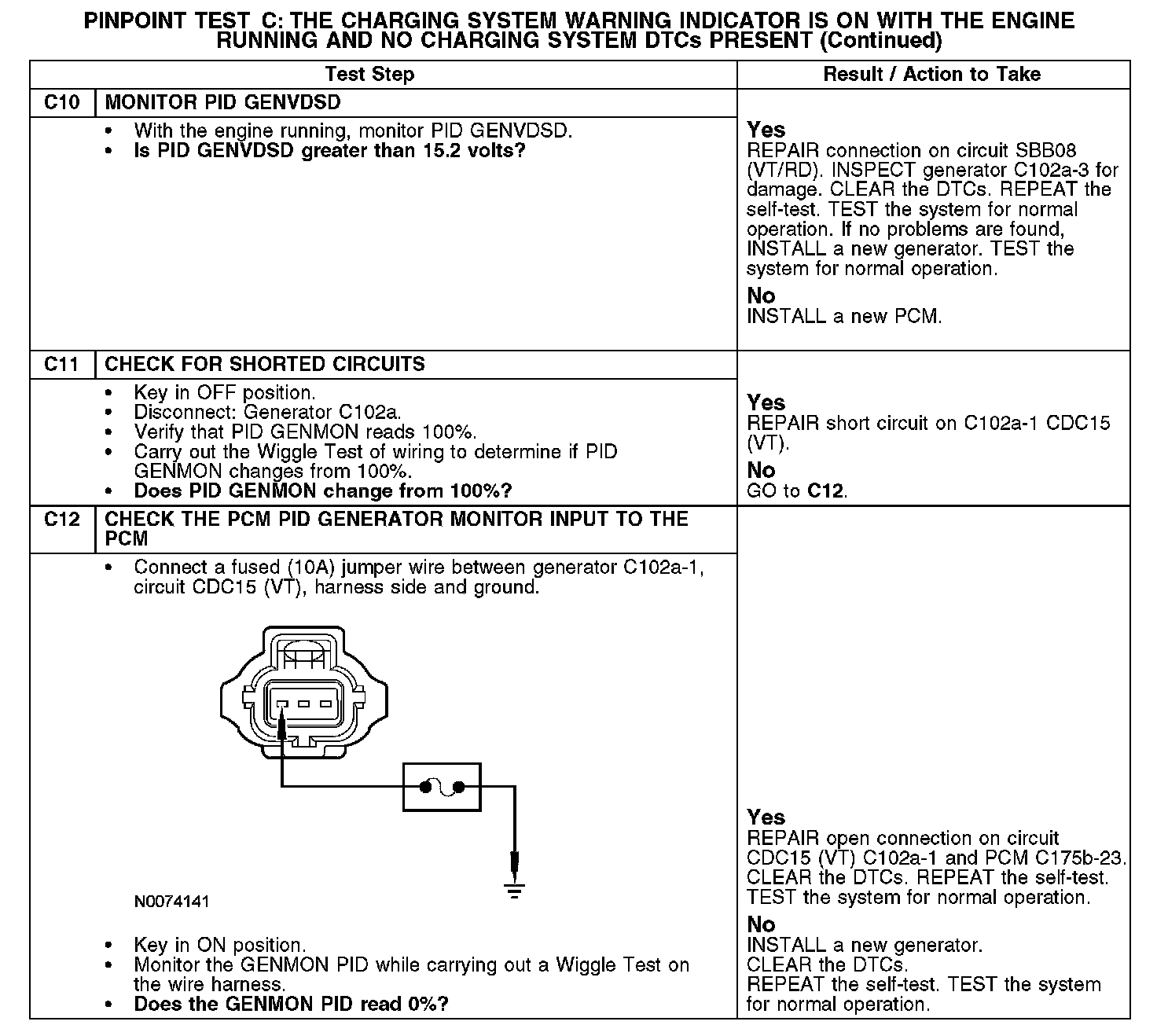 PINPOINT TEST C: THE CHARGING SYSTEM WARNING INDICATOR IS ON WITH THE ENGINE RUNNING AND NO CHARGING SYSTEM DTCs PRESENT (Continued)

| Test Step | | Result / Action to Take |
|---|---|---|
| C10 | MONITOR PID GENVDSD | |
| | • With the engine running, monitor PID GENVDSD. • Is PID GENVDSD greater than 15.2 volts? | Yes REPAIR connection on circuit SBB08 (VT/RD). INSPECT generator C102a-3 for damage. CLEAR the DTCs. REPEAT the self-test. TEST the system for normal operation. If no problems are found, INSTALL a new generator. TEST the system for normal operation. No INSTALL a new PCM. |
| C11 | CHECK FOR SHORTED CIRCUITS | |
| | • Key in OFF position. • Disconnect: Generator C102a. • Verify that PID GENMON reads 100%. • Carry out the Wiggle Test of wiring to determine if PID GENMON changes from 100%. • Does PID GENMON change from 100%? | Yes REPAIR short circuit on C102a-1 CDC15 (VT). No GO to C12. |
| C12 | CHECK THE PCM PID GENERATOR MONITOR INPUT TO THE PCM | |
| | • Connect a fused (10A) jumper wire between generator C102a-1, circuit CDC15 (VT), harness side and ground. N0074141 • Key in ON position. • Monitor the GENMON PID while carrying out a Wiggle Test on the wire harness. • Does the GENMON PID read 0%? | Yes REPAIR open connection on circuit CDC15 (VT) C102a-1 and PCM C175b-23. CLEAR the DTCs. REPEAT the self-test. TEST the system for normal operation. No INSTALL a new generator. CLEAR the DTCs. REPEAT the self-test. TEST the system for normal operation. |